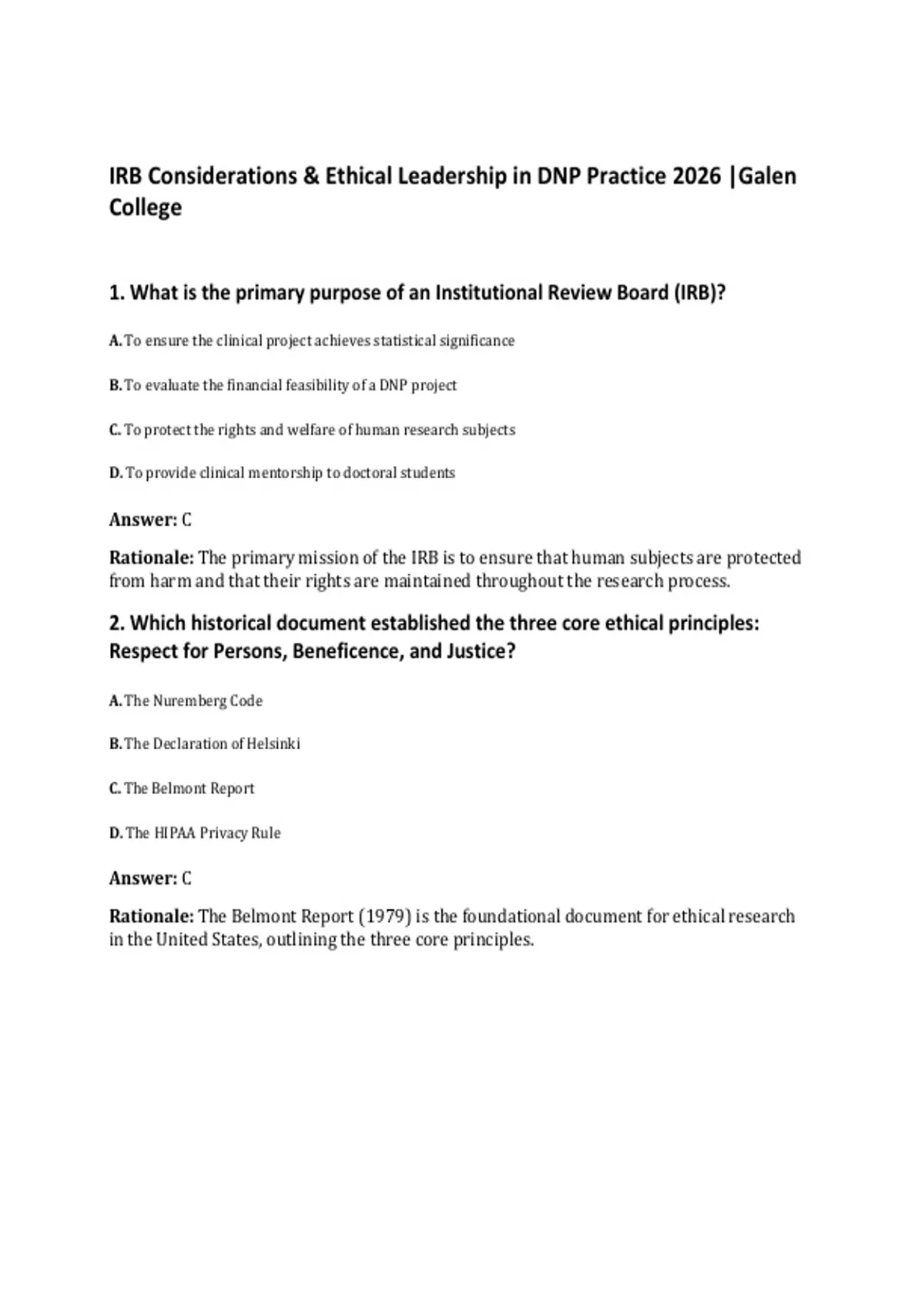 IRB Considerations & Ethical Leadership in DNP Practice 2026 |Galen College

1. What is the primary purpose of an Institutional Review Board (IRB)?

A. To ensure the clinical project achieves statistical significance

B. To evaluate the financial feasibility of a DNP project

C. To protect the rights and welfare of human research subjects

D. To provide clinical mentorship to doctoral students

Answer: C

Rationale: The primary mission of the IRB is to ensure that human subjects are protected from harm and that their rights are maintained throughout the research process.

2. Which historical document established the three core ethical principles: Respect for Persons, Beneficence, and Justice?

A. The Nuremberg Code

B. The Declaration of Helsinki

C. The Belmont Report

D. The HIPAA Privacy Rule

Answer: C

Rationale: The Belmont Report (1979) is the foundational document for ethical research in the United States, outlining the three core principles.